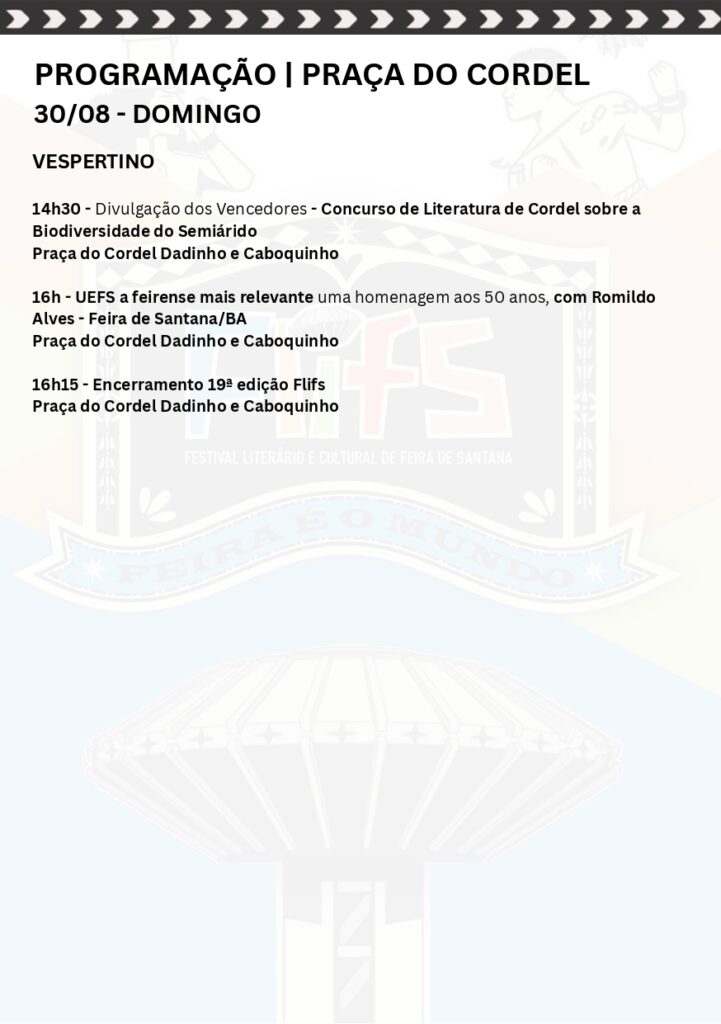 PROGRAMAÇÃO | PRAÇA DO CORDEL
30/08 - DOMINGO

VESPERTINO

14h30 - Divulgação dos Vencedores - Concurso de Literatura de Cordel sobre a Biodiversidade do Semiárido
Praça do Cordel Dadinho e Caboquinho

16h - UEFS a feirense mais relevante uma homenagem aos 50 anos, com Romildo Alves - Feira de Santana/BA
Praça do Cordel Dadinho e Caboquinho

16h15 - Encerramento 19ª edição Flifs
Praça do Cordel Dadinho e Caboquinho

FLIFS
FESTIVAL LITERÁRIO E CULTURAL DE FEIRA DE SANTANA
FEIRA É O MUNDO